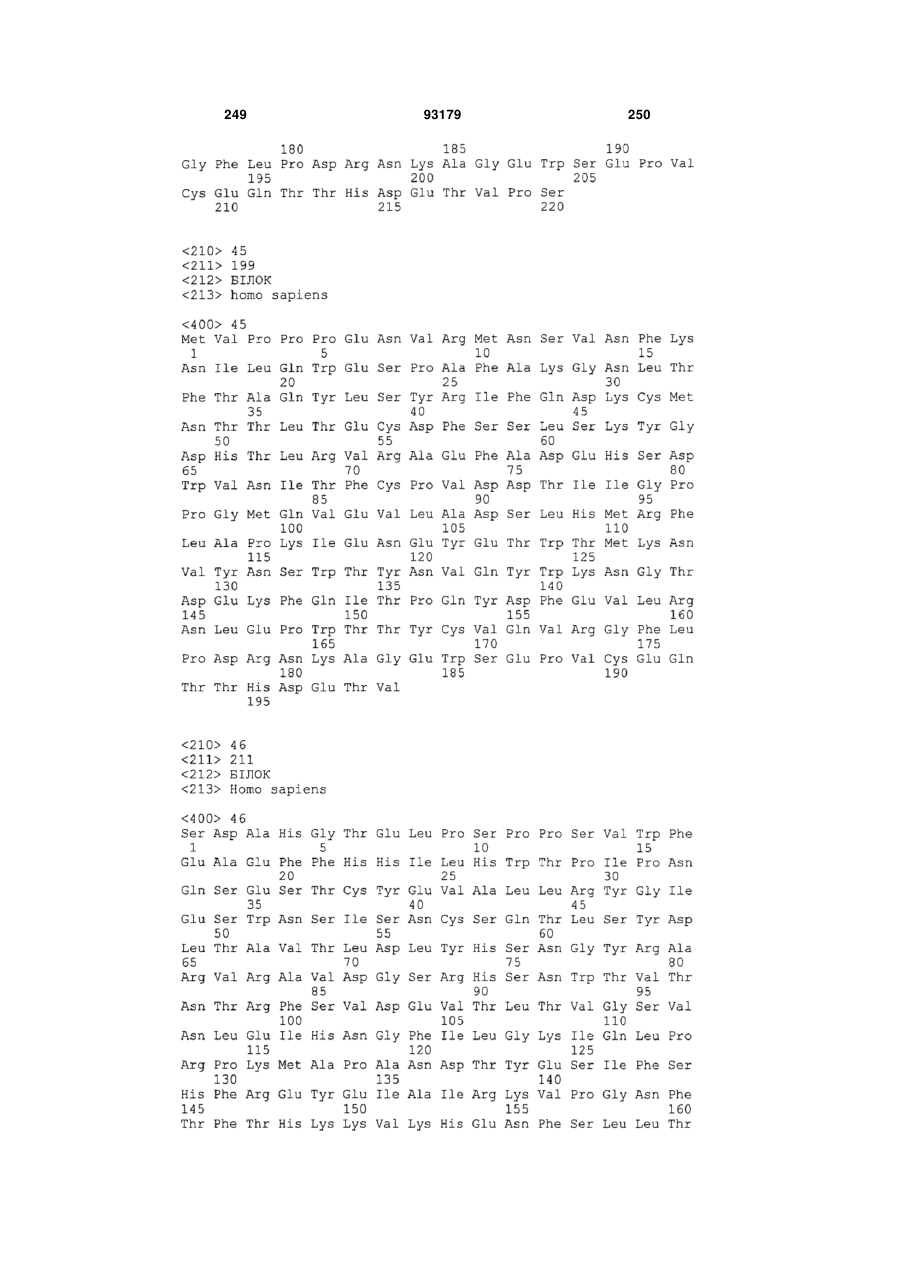 249 93179 250

180 185 190
Gly Phe Leu Pro Asp Arg Asn Lys Ala Gly Glu Trp Ser Glu Pro Val
195 200 205
Cys Glu Gln Thr Thr His Asp Glu Thr Val Pro Ser
210 215 220

<210> 45
<211> 199
<212> БІЛОК
<213> homo sapiens

<400> 45
Met Val Pro Pro Pro Glu Asn Val Arg Met Asn Ser Val Asn Phe Lys
1 5 10 15
Asn Ile Leu Gln Trp Glu Ser Pro Ala Phe Ala Lys Gly Asn Leu Thr
20 25 30
Phe Thr Ala Gln Tyr Leu Ser Tyr Arg Ile Phe Gln Asp Lys Cys Met
35 40 45
Asn Thr Thr Leu Thr Glu Cys Asp Phe Ser Ser Leu Ser Lys Tyr Gly
50 55 60
Asp His Thr Leu Arg Val Arg Ala Glu Phe Ala Asp Glu His Ser Asp
65 70 75 80
Trp Val Asn Ile Thr Phe Cys Pro Val Asp Asp Thr Ile Ile Gly Pro
85 90 95
Pro Gly Met Gln Val Glu Val Leu Ala Asp Ser Leu His Met Arg Phe
100 105 110
Leu Ala Pro Lys Ile Glu Asn Glu Tyr Glu Thr Trp Thr Met Lys Asn
115 120 125
Val Tyr Asn Ser Trp Thr Tyr Asn Val Gln Tyr Trp Lys Asn Gly Thr
130 135 140
Asp Glu Lys Phe Gln Ile Thr Pro Gln Tyr Asp Phe Glu Val Leu Arg
145 150 155 160
Asn Leu Glu Pro Trp Thr Thr Tyr Cys Val Gln Val Arg Gly Phe Leu
165 170 175
Pro Asp Arg Asn Lys Ala Gly Glu Trp Ser Glu Pro Val Cys Glu Gln
180 185 190
Thr Thr His Asp Glu Thr Val
195

<210> 46
<211> 211
<212> БІЛОК
<213> Homo sapiens

<400> 46
Ser Asp Ala His Gly Thr Glu Leu Pro Ser Pro Pro Ser Val Trp Phe
1 5 10 15
Glu Ala Glu Phe Phe His His Ile Leu His Trp Thr Pro Ile Pro Asn
20 25 30
Gln Ser Glu Ser Thr Cys Tyr Glu Val Ala Leu Leu Arg Tyr Gly Ile
35 40 45
Glu Ser Trp Asn Ser Ile Ser Asn Cys Ser Gln Thr Leu Ser Tyr Asp
50 55 60
Leu Thr Ala Val Thr Leu Asp Leu Tyr His Ser Asn Gly Tyr Arg Ala
65 70 75 80
Arg Val Arg Ala Val Asp Gly Ser Arg His Ser Asn Trp Thr Val Thr
85 90 95
Asn Thr Arg Phe Ser Val Asp Glu Val Thr Leu Thr Val Gly Ser Val
100 105 110
Asn Leu Glu Ile His Asn Gly Phe Ile Leu Gly Lys Ile Gln Leu Pro
115 120 125
Arg Pro Lys Met Ala Pro Ala Asn Asp Thr Tyr Glu Ser Ile Phe Ser
130 135 140
His Phe Arg Glu Tyr Glu Ile Ala Ile Arg Lys Val Pro Gly Asn Phe
145 150 155 160
Thr Phe Thr His Lys Lys Val Lys His Glu Asn Phe Ser Leu Leu Thr